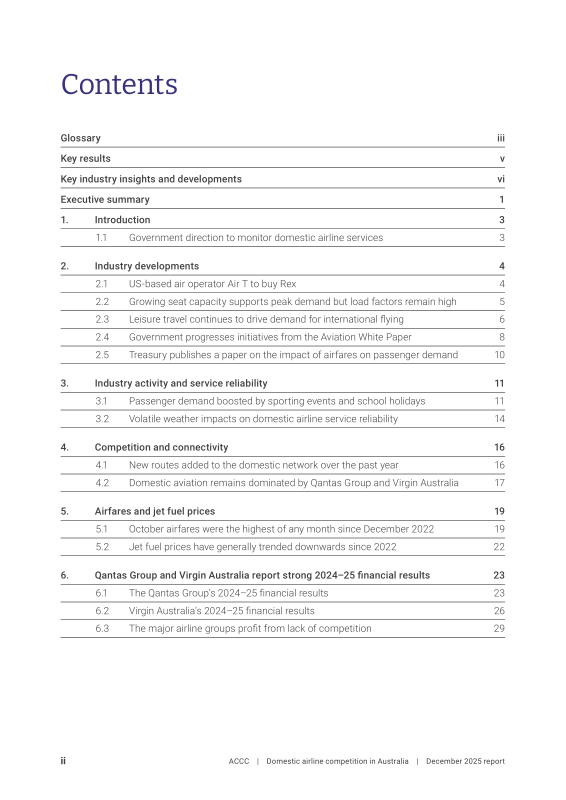 Contents

Glossary iii
Key results v
Key industry insights and developments vi
Executive summary 1
1. Introduction 3
1.1 Government direction to monitor domestic airline services 3

2. Industry developments 4
2.1 US-based air operator Air T to buy Rex 4
2.2 Growing seat capacity supports peak demand but load factors remain high 5
2.3 Leisure travel continues to drive demand for international flying 6
2.4 Government progresses initiatives from the Aviation White Paper 8
2.5 Treasury publishes a paper on the impact of airfares on passenger demand 10

3. Industry activity and service reliability 11
3.1 Passenger demand boosted by sporting events and school holidays 11
3.2 Volatile weather impacts on domestic airline service reliability 14

4. Competition and connectivity 16
4.1 New routes added to the domestic network over the past year 16
4.2 Domestic aviation remains dominated by Qantas Group and Virgin Australia 17

5. Airfares and jet fuel prices 19
5.1 October airfares were the highest of any month since December 2022 19
5.2 Jet fuel prices have generally trended downwards since 2022 22

6. Qantas Group and Virgin Australia report strong 2024–25 financial results 23
6.1 The Qantas Group's 2024–25 financial results 23
6.2 Virgin Australia's 2024–25 financial results 26
6.3 The major airline groups profit from lack of competition 29

ii ACCC | Domestic airline competition in Australia | December 2025 report